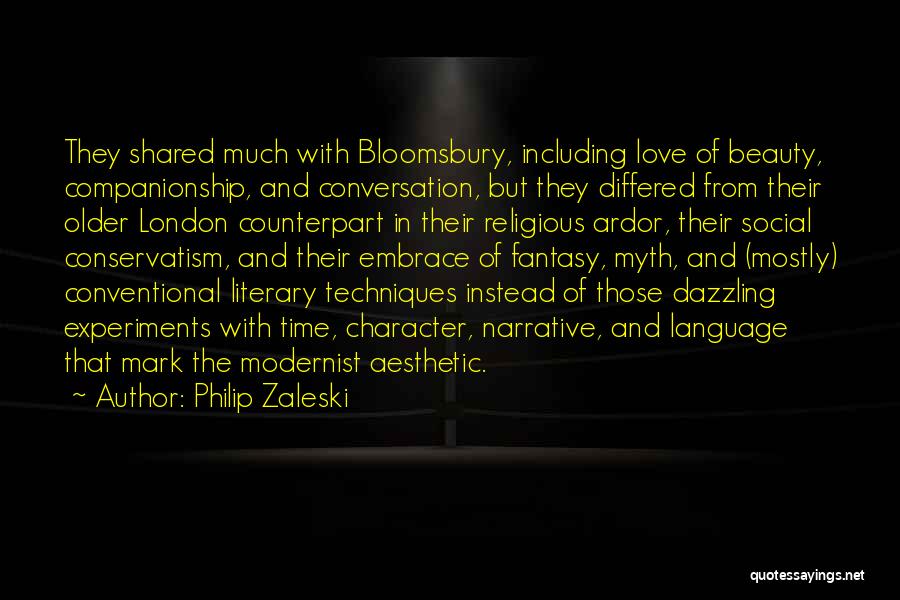 They shared much with Bloomsbury, including love of beauty, companionship, and conversation, but they differed from their older London counterpart in their religious ardor, their social conservatism, and their embrace of fantasy, myth, and (mostly) conventional literary techniques instead of those dazzling experiments with time, character, narrative, and language that mark the modernist aesthetic.

~ Author: Philip Zaleski

quotessayings.net